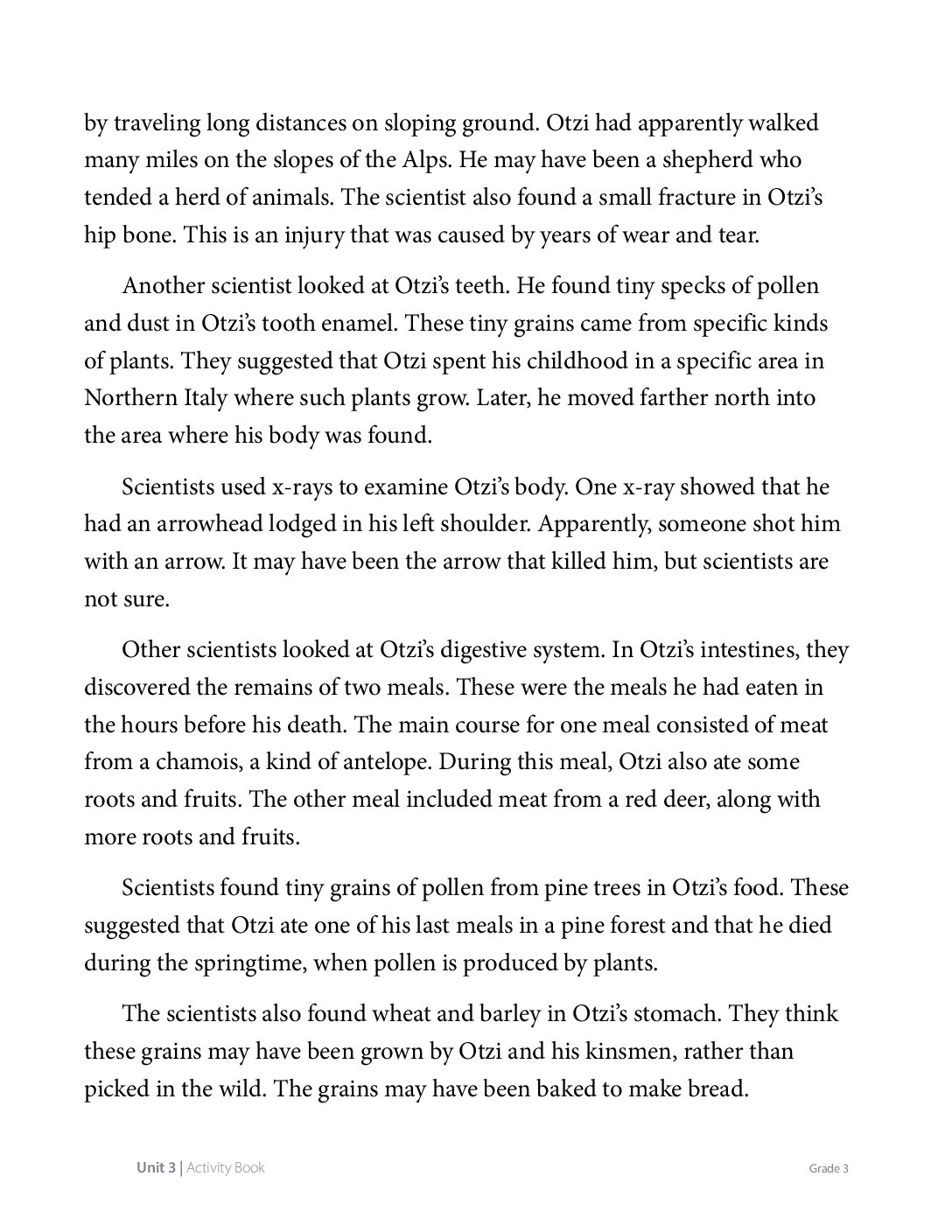 by traveling long distances on sloping ground. Otzi had apparently walked many miles on the slopes of the Alps. He may have been a shepherd who tended a herd of animals. The scientist also found a small fracture in Otzi's hip bone. This is an injury that was caused by years of wear and tear.

Another scientist looked at Otzi's teeth. He found tiny specks of pollen and dust in Otzi's tooth enamel. These tiny grains came from specific kinds of plants. They suggested that Otzi spent his childhood in a specific area in Northern Italy where such plants grow. Later, he moved farther north into the area where his body was found.

Scientists used x-rays to examine Otzi's body. One x-ray showed that he had an arrowhead lodged in his left shoulder. Apparently, someone shot him with an arrow. It may have been the arrow that killed him, but scientists are not sure.

Other scientists looked at Otzi's digestive system. In Otzi's intestines, they discovered the remains of two meals. These were the meals he had eaten in the hours before his death. The main course for one meal consisted of meat from a chamois, a kind of antelope. During this meal, Otzi also ate some roots and fruits. The other meal included meat from a red deer, along with more roots and fruits.

Scientists found tiny grains of pollen from pine trees in Otzi's food. These suggested that Otzi ate one of his last meals in a pine forest and that he died during the springtime, when pollen is produced by plants.

The scientists also found wheat and barley in Otzi's stomach. They think these grains may have been grown by Otzi and his kinsmen, rather than picked in the wild. The grains may have been baked to make bread.

Unit 3 | Activity Book

Grade 3